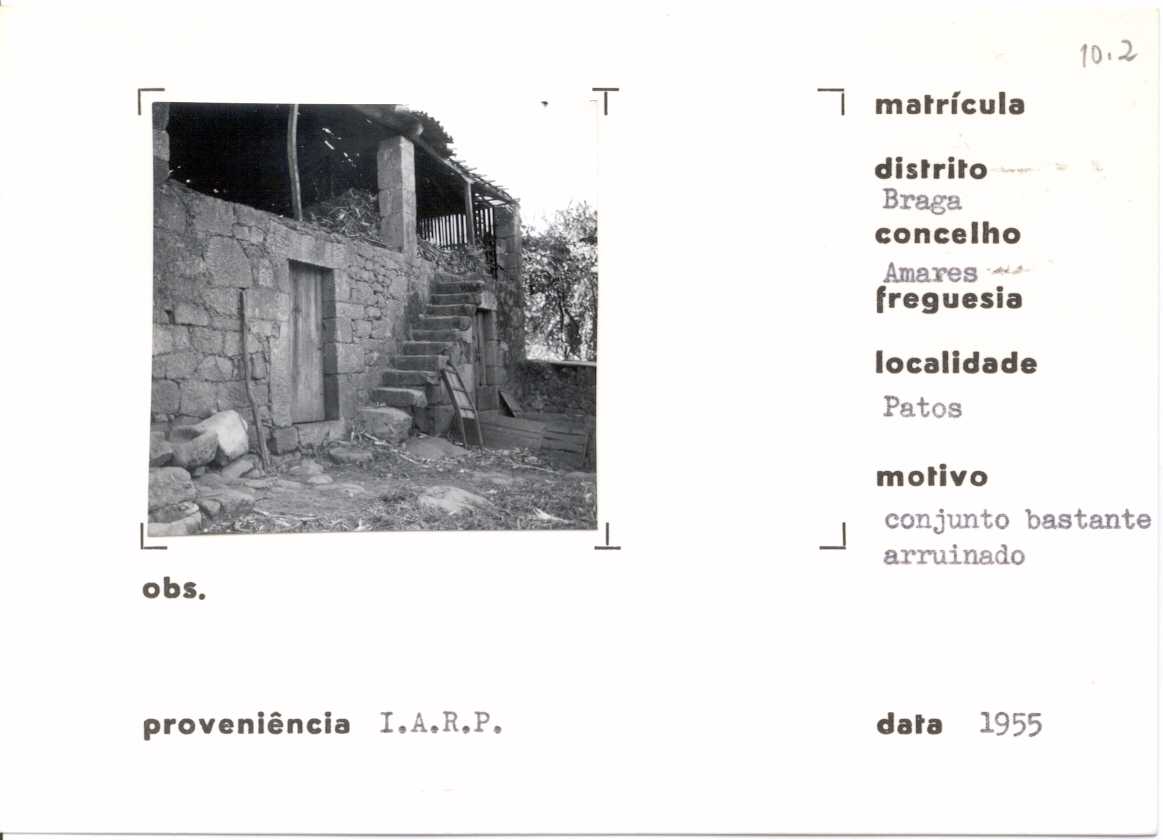 10.2

matrícula

distrito
Braga

concelho
Amares

freguesia

localidade
Patos

motivo
conjunto bastante arruinado

obs.

proveniência I.A.R.P.

data 1955